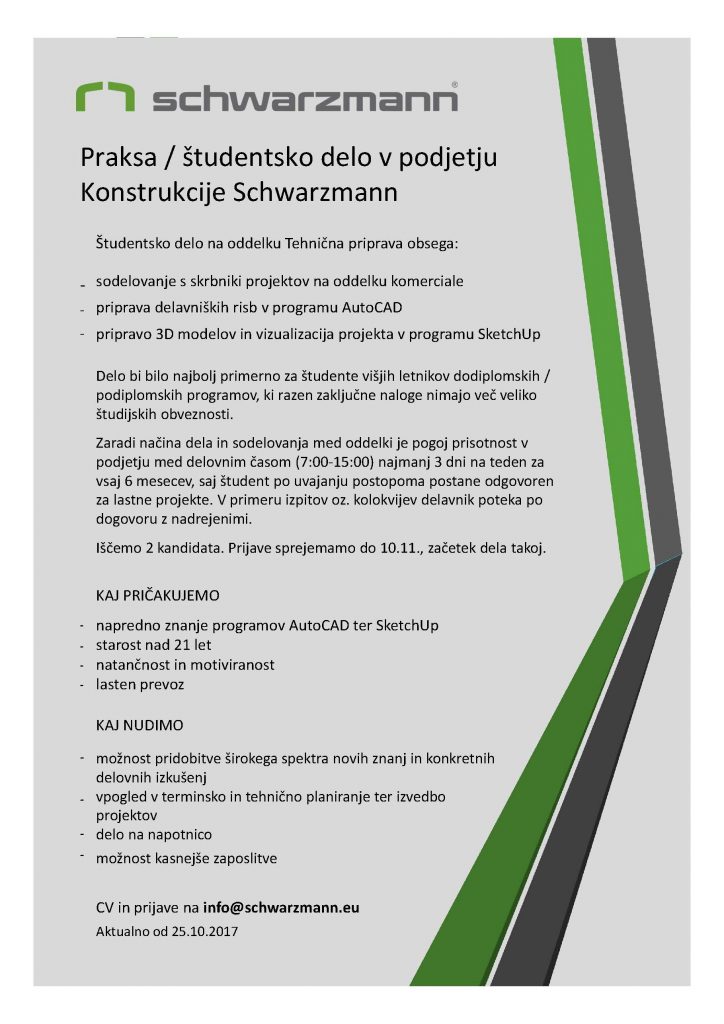 schwarzmann®

Praksa / študentsko delo v podjetju Konstrukcije Schwarzmann

Študentsko delo na oddelku Tehnična priprava obsega:

- sodelovanje s skrbniki projektov na oddelku komerciale
- priprava delavniških risb v programu AutoCAD
- pripravo 3D modelov in vizualizacija projekta v programu SketchUp

Delo bi bilo najbolj primerno za študente višjih letnikov dodiplomskih / podiplomskih programov, ki razen zaključne naloge nimajo več veliko študijskih obveznosti.

Zaradi načina dela in sodelovanja med oddelki je pogoj prisotnost v podjetju med delovnim časom (7:00-15:00) najmanj 3 dni na teden za vsaj 6 mesecev, saj študent po uvajanju postopoma postane odgovoren za lastne projekte. V primeru izpitov oz. kolokvijev delavnik poteka po dogovoru z nadrejenimi.

Iščemo 2 kandidata. Prijave sprejemamo do 10.11., začetek dela takoj.

KAJ PRIČAKUJEMO

- napredno znanje programov AutoCAD ter SketchUp
- starost nad 21 let
- natančnost in motiviranost
- lasten prevoz

KAJ NUDIMO

- možnost pridobitve širokega spektra novih znanj in konkretnih delovnih izkušenj
- vpogled v terminsko in tehnično planiranje ter izvedbo projektov
- delo na napotnico
- možnost kasnejše zaposlitve

CV in prijave na info@schwarzmann.eu

Aktualno od 25.10.2017